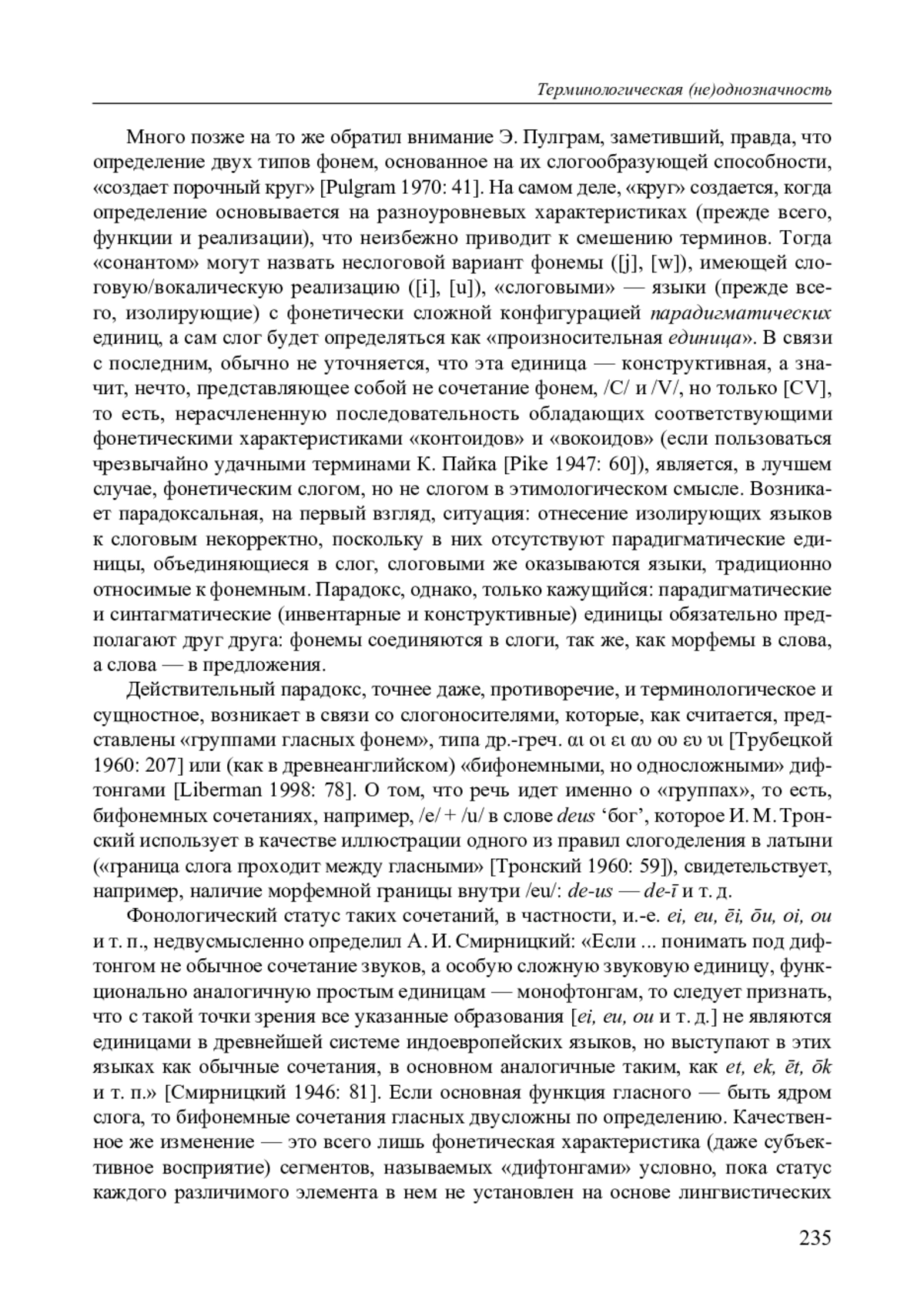 Терминологическая (не)однозначность

Много позже на то же обратил внимание Э. Пулграм, заметивший, правда, что определение двух типов фонем, основанное на их слогообразующей способности, «создает порочный круг» [Pulgram 1970: 41]. На самом деле, «круг» создается, когда определение основывается на разноуровневых характеристиках (прежде всего, функции и реализации), что неизбежно приводит к смешению терминов. Тогда «сонантом» могут назвать неслоговой вариант фонемы ([j], [w]), имеющей слоговую/вокалическую реализацию ([i], [u]), «слоговыми» — языки (прежде всего, изолирующие) с фонетически сложной конфигурацией парадигматических единиц, а сам слог будет определяться как «произносительная единица». В связи с последним, обычно не уточняется, что эта единица — конструктивная, а значит, нечто, представляющее собой не сочетание фонем, /C/ и /V/, но только [CV], то есть, нерасчлененную последовательность обладающих соответствующими фонетическими характеристиками «контоидов» и «вокоидов» (если пользоваться чрезвычайно удачными терминами К. Пайка [Pike 1947: 60]), является, в лучшем случае, фонетическим слогом, но не слогом в этимологическом смысле. Возникает парадоксальная, на первый взгляд, ситуация: отнесение изолирующих языков к слоговым некорректно, поскольку в них отсутствуют парадигматические единицы, объединяющиеся в слог, слоговыми же оказываются языки, традиционно относимые к фонемным. Парадокс, однако, только кажущийся: парадигматические и синтагматические (инвентарные и конструктивные) единицы обязательно предполагают друг друга: фонемы соединяются в слоги, так же, как морфемы в слова, а слова — в предложения.

Действительный парадокс, точнее даже, противоречие, и терминологическое и сущностное, возникает в связи со слогоносителями, которые, как считается, представлены «группами гласных фонем», типа др.-греч. αι οι ει αυ ου ευ υι [Трубецкой 1960: 207] или (как в древнеанглийском) «бифонемными, но односложными» дифтонгами [Liberman 1998: 78]. О том, что речь идет именно о «группах», то есть, бифонемных сочетаниях, например, /e/ + /u/ в слове deus ‘бог’, которое И. М. Тронский использует в качестве иллюстрации одного из правил слогоделения в латыни («граница слога проходит между гласными» [Тронский 1960: 59]), свидетельствует, например, наличие морфемной границы внутри /eu/: de-us — de-ī и т. д.

Фонологический статус таких сочетаний, в частности, и.-е. ei, eu, ēi, ōu, oi, ou и т. п., недвусмысленно определил А. И. Смирницкий: «Если ... понимать под дифтонгом не обычное сочетание звуков, а особую сложную звуковую единицу, функционально аналогичную простым единицам — монофтонгам, то следует признать, что с такой точки зрения все указанные образования [ei, eu, ou и т. д.] не являются единицами в древнейшей системе индоевропейских языков, но выступают в этих языках как обычные сочетания, в основном аналогичные таким, как et, ek, ēt, ōk и т. п.» [Смирницкий 1946: 81]. Если основная функция гласного — быть ядром слога, то бифонемные сочетания гласных двусложны по определению. Качественное же изменение — это всего лишь фонетическая характеристика (даже субъективное восприятие) сегментов, называемых «дифтонгами» условно, пока статус каждого различимого элемента в нем не установлен на основе лингвистических

235